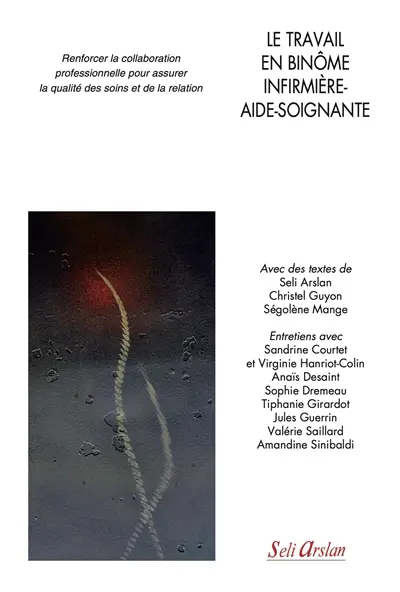 Renforcer la collaboration professionnelle pour assurer la qualité des soins et de la relation

LE TRAVAIL EN BINÔME INFIRMIÈRE-AIDE-SOIGNANTE

Avec des textes de
Seli Arslan
Christel Guyon
Ségolène Mange

Entretiens avec
Sandrine Courtet
et Virginie Hanriot-Colin
Anaïs Desaint
Sophie Dremeau
Tiphanie Girardot
Jules Guerrin
Valérie Saillard
Amandine Sinibaldi

Seli Arslan